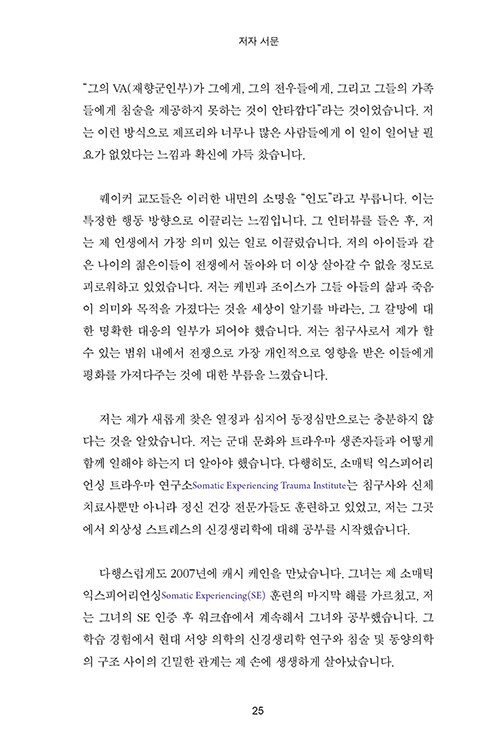 저자 서문

"그의 VA(재향군인부)가 그에게, 그의 전우들에게, 그리고 그들의 가족들에게 침술을 제공하지 못하는 것이 안타깝다"라는 것이었습니다. 저는 이런 방식으로 제프리와 너무나 많은 사람들에게 이 일이 일어날 필요가 없었다는 느낌과 확신에 가득 찼습니다.

퀘이커 교도들은 이러한 내면의 소명을 "인도"라고 부릅니다. 이는 특정한 행동 방향으로 이끌리는 느낌입니다. 그 인터뷰를 들은 후, 저는 제 인생에서 가장 의미 있는 일로 이끌렸습니다. 저의 아이들과 같은 나이의 젊은이들이 전쟁에서 돌아와 더 이상 살아갈 수 없을 정도로 괴로워하고 있었습니다. 저는 케빈과 조이스가 그들 아들의 삶과 죽음이 의미와 목적을 가졌다는 것을 세상이 알기를 바라는, 그 갈망에 대한 명확한 대응의 일부가 되어야 했습니다. 저는 침구사로서 제가 할 수 있는 범위 내에서 전쟁으로 가장 개인적으로 영향을 받은 이들에게 평화를 가져다주는 것에 대한 부름을 느꼈습니다.

저는 제가 새롭게 찾은 열정과 심지어 동정심만으로는 충분하지 않다는 것을 알았습니다. 저는 군대 문화와 트라우마 생존자들과 어떻게 함께 일해야 하는지 더 알아야 했습니다. 다행히도, 소매틱 익스피어리언싱 트라우마 연구소Somatic Experiencing Trauma Institute는 침구사와 신체 치료사뿐만 아니라 정신 건강 전문가들도 훈련하고 있었고, 저는 그곳에서 외상성 스트레스의 신경생리학에 대해 공부를 시작했습니다.

다행스럽게도 2007년에 캐시 케인을 만났습니다. 그녀는 제 소매틱 익스피어리언싱Somatic Experiencing(SE) 훈련의 마지막 해를 가르쳤고, 저는 그녀의 SE 인증 후 워크숍에서 계속해서 그녀와 공부했습니다. 그 학습 경험에서 현대 서양 의학의 신경생리학 연구와 침술 및 동양의학의 구조 사이의 긴밀한 관계는 제 손에 생생하게 살아났습니다.

25